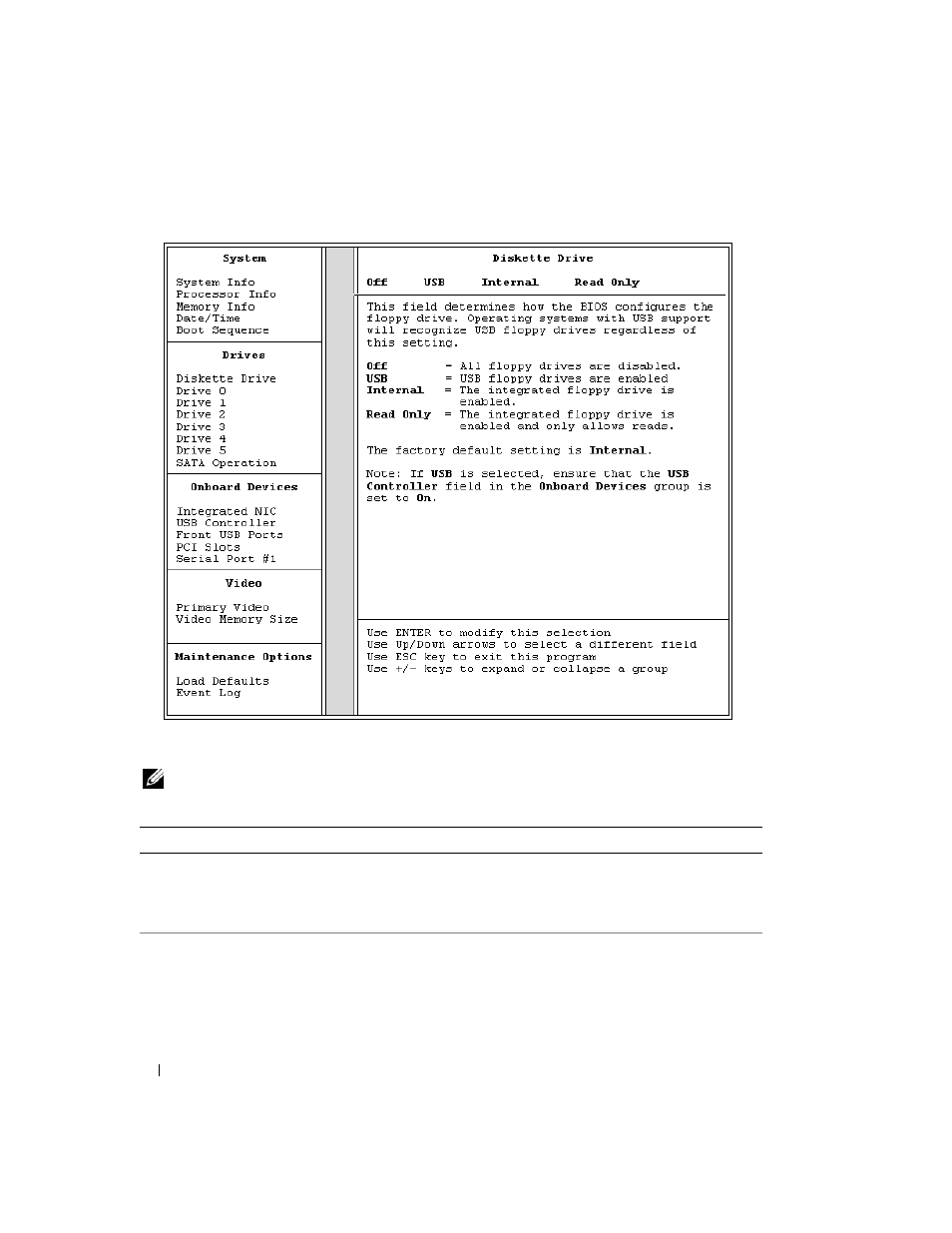 System

System Info
Processor Info
Memory Info
Date/Time
Boot Sequence

Drives

Diskette Drive
Drive 0
Drive 1
Drive 2
Drive 3
Drive 4
Drive 5
SATA Operation

Onboard Devices

Integrated NIC
USB Controller
Front USB Ports
PCI Slots
Serial Port #1

Video

Primary Video
Video Memory Size

Maintenance Options

Load Defaults
Event Log

Diskette Drive

Off USB Internal Read Only

This field determines how the BIOS configures the floppy drive. Operating systems with USB support will recognize USB floppy drives regardless of this setting.

Off = All floppy drives are disabled.
USB = USB floppy drives are enabled
Internal = The integrated floppy drive is enabled.
Read Only = The integrated floppy drive is enabled and only allows reads.

The factory default setting is Internal.

Note: If USB is selected, ensure that the USB Controller field in the Onboard Devices group is set to On.

Use ENTER to modify this selection
Use Up/Down arrows to select a different field
Use ESC key to exit this program
Use +/- keys to expand or collapse a group